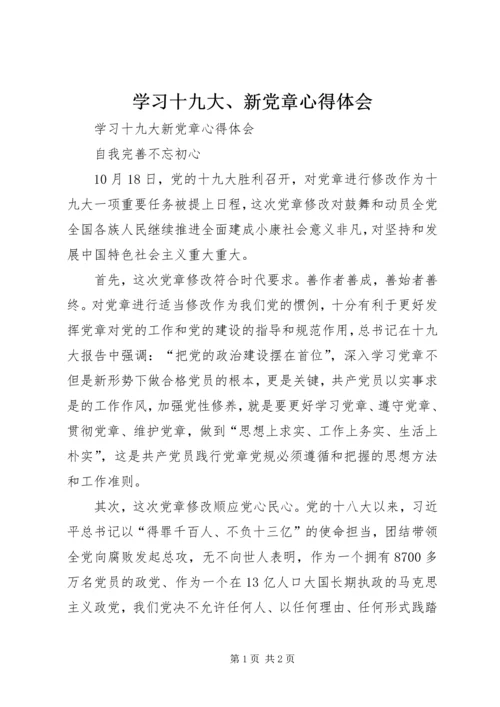 学习十九大、新党章心得体会

学习十九大新党章心得体会

自我完善不忘初心

10月18日，党的十九大胜利召开，对党章进行修改作为十九大一项重要任务被提上日程，这次党章修改对鼓舞和动员全党全国各族人民继续推进全面建成小康社会意义非凡，对坚持和发展中国特色社会主义重大重大。

首先，这次党章修改符合时代要求。善作者善成，善始者善终。对党章进行适当修改作为我们党的惯例，十分有利于更好发挥党章对党的工作和党的建设的指导和规范作用，总书记在十九大报告中强调：“把党的政治建设摆在首位”，深入学习党章不但是新形势下做合格党员的根本，更是关键，共产党员以实事求是的工作作风，加强党性修养，就是要更好学习党章、遵守党章、贯彻党章、维护党章，做到“思想上求实、工作上务实、生活上朴实”，这是共产党员践行党章党规必须遵循和把握的思想方法和工作准则。

其次，这次党章修改顺应党心民心。党的十八大以来，习近平总书记以“得罪千百人、不负十三亿”的使命担当，团结带领全党向腐败发起总攻，无不向世人表明，作为一个拥有8700多万名党员的政党、作为一个在13亿人口大国长期执政的马克思主义政党，我们党决不允许任何人、以任何理由、任何形式践踏

第1页 共2页